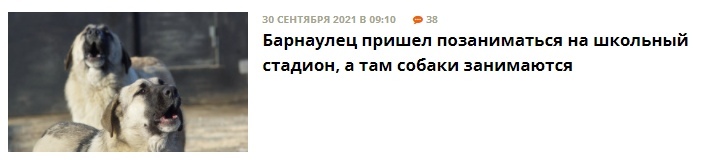 30 СЕНТЯБРЯ 2021 В 09:10 38

Барнаулец пришел позаниматься на школьный стадион, а там собаки занимаются